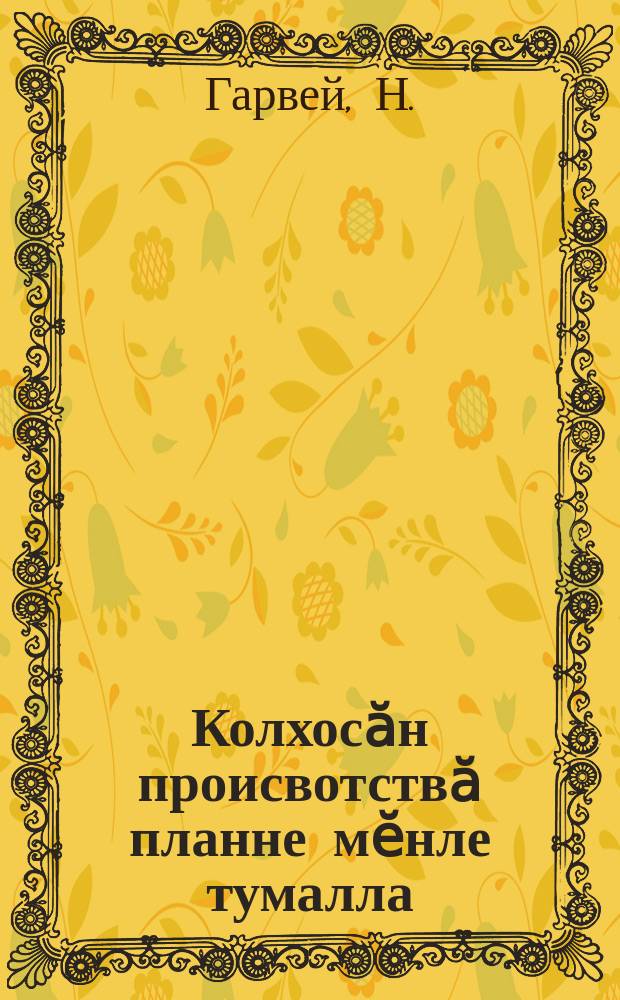 Гарвей, Н.

Колхосӑн происвотствӑ планне мӗнле тумалла